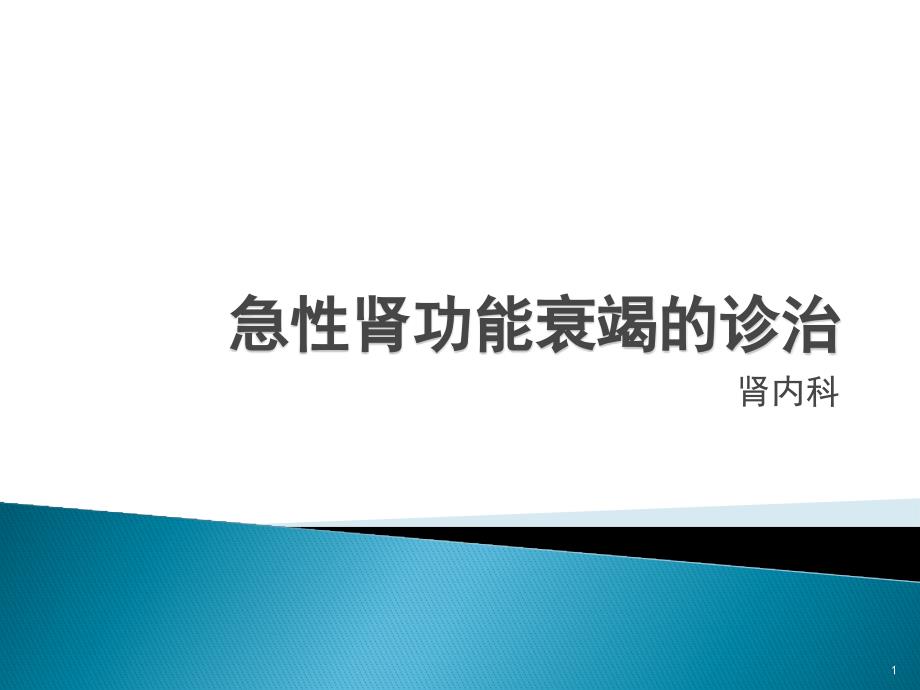 急性肾功能衰竭的诊治

肾内科

1